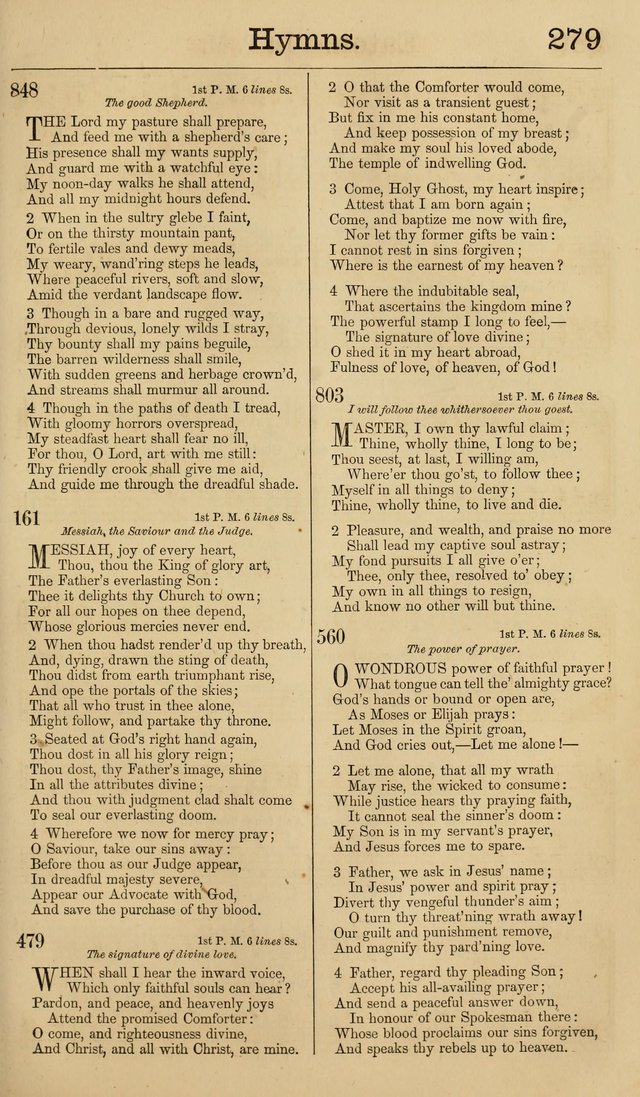 Hymns. 279

848 1st P. M. 6 lines 8s.
The good Shepherd.

THE Lord my pasture shall prepare, And feed me with a shepherd's care; His presence shall my wants supply, And guard me with a watchful eye: My noon-day walks he shall attend, And all my midnight hours defend.

2 When in the sultry glebe I faint, Or on the thirsty mountain pant, To fertile vales and dewy meads, My weary, wand'ring steps he leads, Where peaceful rivers, soft and slow, Amid the verdant landscape flow.

3 Though in a bare and rugged way, Through devious, lonely wilds I stray, Thy bounty shall my pains beguile, The barren wilderness shall smile, With sudden greens and herbage crown'd, And streams shall murmur all around.

4 Though in the paths of death I tread, With gloomy horrors overspread, My steadfast heart shall fear no ill, For thou, O Lord, art with me still: Thy friendly crook shall give me aid, And guide me through the dreadful shade.

161 1st P. M. 6 lines 8s.
Messiah, the Saviour and the Judge.

MESSIAH, joy of every heart, Thou, thou the King of glory art, The Father's everlasting Son: Thee it delights thy Church to own; For all our hopes on thee depend, Whose glorious mercies never end.

2 When thou hadst render'd up thy breath, And, dying, drawn the sting of death, Thou didst from earth triumphant rise, And ope the portals of the skies; That all who trust in thee alone, Might follow, and partake thy throne.

3 Seated at God's right hand again, Thou dost in all his glory reign; Thou dost, thy Father's image, shine In all the attributes divine; And thou with judgment clad shalt come To seal our everlasting doom.

4 Wherefore we now for mercy pray; O Saviour, take our sins away: Before thou as our Judge appear, In dreadful majesty severe, Appear our Advocate with God, And save the purchase of thy blood.

479 1st P. M. 6 lines 8s.
The signature of divine love.

WHEN shall I hear the inward voice, Which only faithful souls can hear? Pardon, and peace, and heavenly joys Attend the promised Comforter: O come, and righteousness divine, And Christ, and all with Christ, are mine.

2 O that the Comforter would come, Nor visit as a transient guest; But fix in me his constant home, And keep possession of my breast; And make my soul his loved abode, The temple of indwelling God.

3 Come, Holy Ghost, my heart inspire; Attest that I am born again; Come, and baptize me now with fire, Nor let thy former gifts be vain: I cannot rest in sins forgiven; Where is the earnest of my heaven?

4 Where the indubitable seal, That ascertains the kingdom mine? The powerful stamp I long to feel,— The signature of love divine; O shed it in my heart abroad, Fulness of love, of heaven, of God!

803 1st P. M. 6 lines 8s.
I will follow thee whithersoever thou goest.

MASTER, I own thy lawful claim; Thine, wholly thine, I long to be; Thou seest, at last, I willing am, Where'er thou go'st, to follow thee; Myself in all things to deny; Thine, wholly thine, to live and die.

2 Pleasure, and wealth, and praise no more Shall lead my captive soul astray; My fond pursuits I all give o'er; Thee, only thee, resolved to' obey; My own in all things to resign, And know no other will but thine.

560 1st P. M. 6 lines 8s.
The power of prayer.

O WONDROUS power of faithful prayer! What tongue can tell the' almighty grace? God's hands or bound or open are, As Moses or Elijah prays: Let Moses in the Spirit groan, And God cries out,—Let me alone!—

2 Let me alone, that all my wrath May rise, the wicked to consume: While justice hears thy praying faith, It cannot seal the sinner's doom: My Son is in my servant's prayer, And Jesus forces me to spare.

3 Father, we ask in Jesus' name; In Jesus' power and spirit pray; Divert thy vengeful thunder's aim; O turn thy threat'ning wrath away! Our guilt and punishment remove, And magnify thy pard'ning love.

4 Father, regard thy pleading Son; Accept his all-availing prayer; And send a peaceful answer down, In honour of our Spokesman there: Whose blood proclaims our sins forgiven, And speaks thy rebels up to heaven.